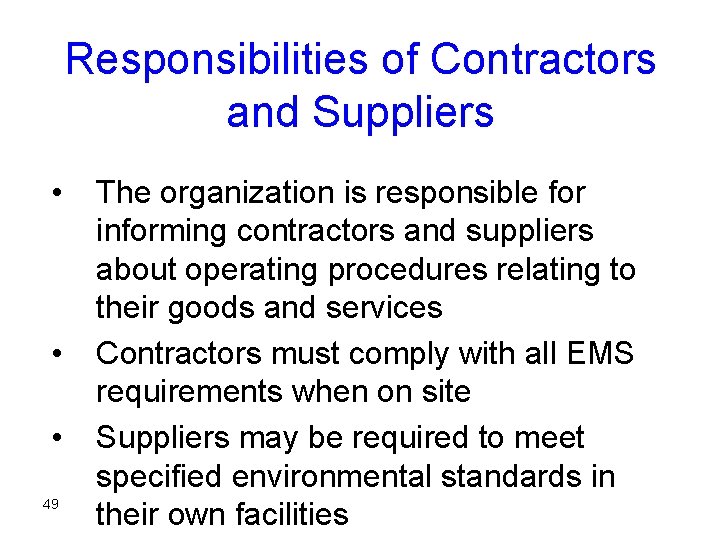 Responsibilities of Contractors and Suppliers

• The organization is responsible for informing contractors and suppliers about operating procedures relating to their goods and services
• Contractors must comply with all EMS requirements when on site
• Suppliers may be required to meet specified environmental standards in their own facilities

49